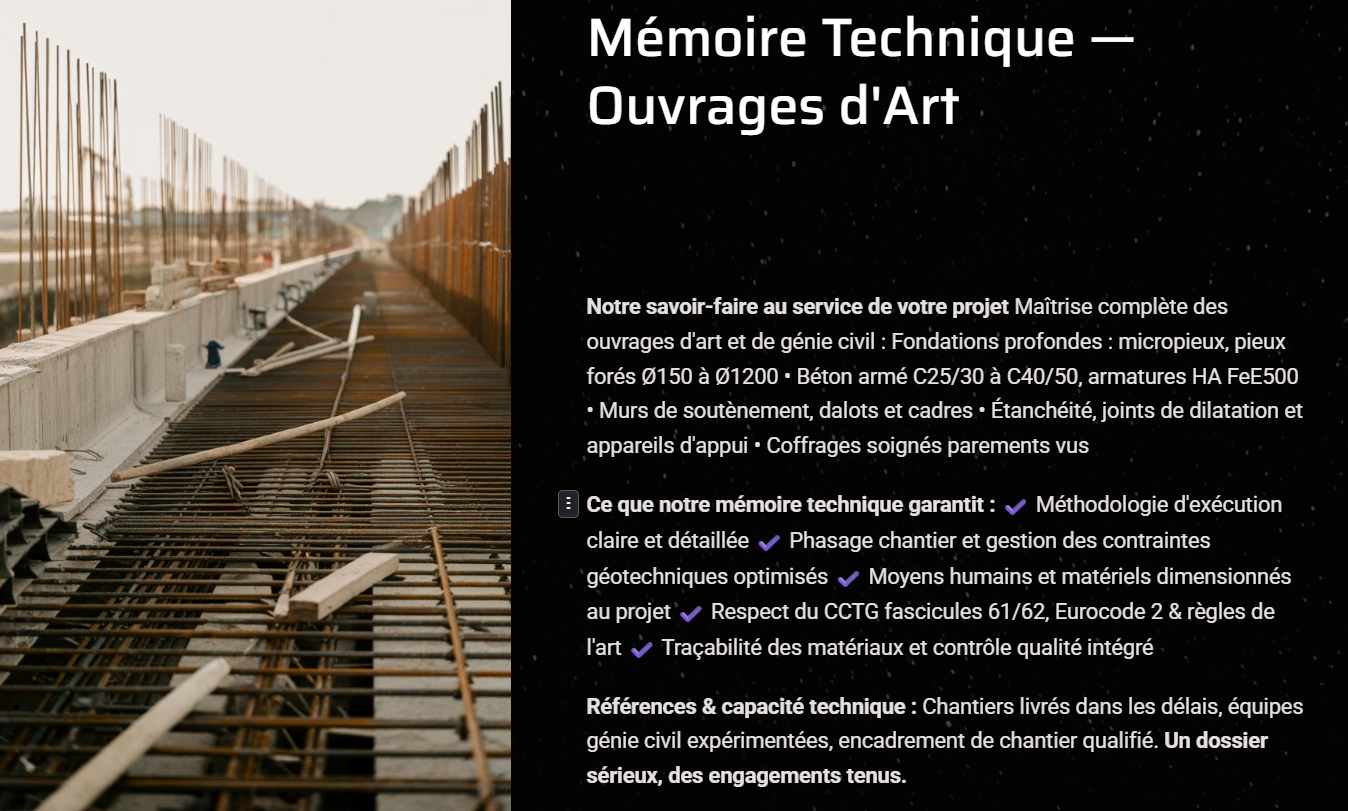 Mémoire Technique — Ouvrages d'Art

Notre savoir-faire au service de votre projet Maîtrise complète des ouvrages d'art et de génie civil : Fondations profondes : micropieux, pieux forés Ø150 à Ø1200 • Béton armé C25/30 à C40/50, armatures HA FeE500 • Murs de soutènement, dalots et cadres • Étanchéité, joints de dilatation et appareils d'appui • Coffrages soignés parements vus

Ce que notre mémoire technique garantit : ✔ Méthodologie d'exécution claire et détaillée ✔ Phasage chantier et gestion des contraintes géotechniques optimisés ✔ Moyens humains et matériels dimensionnés au projet ✔ Respect du CCTG fascicules 61/62, Eurocode 2 & règles de l'art ✔ Traçabilité des matériaux et contrôle qualité intégré

Références & capacité technique : Chantiers livrés dans les délais, équipes génie civil expérimentées, encadrement de chantier qualifié. Un dossier sérieux, des engagements tenus.